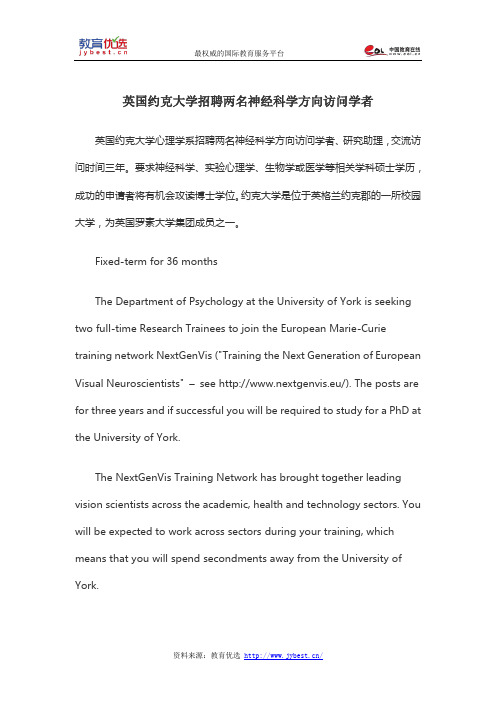 教育优选
jybest.cn

最权威的国际教育服务平台

中国教育在线

英国约克大学招聘两名神经科学方向访问学者

英国约克大学心理学系招聘两名神经科学方向访问学者、研究助理，交流访问时间三年。要求神经科学、实验心理学、生物学或医学等相关学科硕士学历，成功的申请者将有机会攻读博士学位。约克大学是位于英格兰约克郡的一所校园大学，为英国罗素大学集团成员之一。

Fixed-term for 36 months

The Department of Psychology at the University of York is seeking two full-time Research Trainees to join the European Marie-Curie training network NextGenVis ("Training the Next Generation of European Visual Neuroscientists" – see http://www.nextgenvis.eu/). The posts are for three years and if successful you will be required to study for a PhD at the University of York.

The NextGenVis Training Network has brought together leading vision scientists across the academic, health and technology sectors. You will be expected to work across sectors during your training, which means that you will spend secondments away from the University of York.

资料来源：教育优选 http://www.jybest.cn/